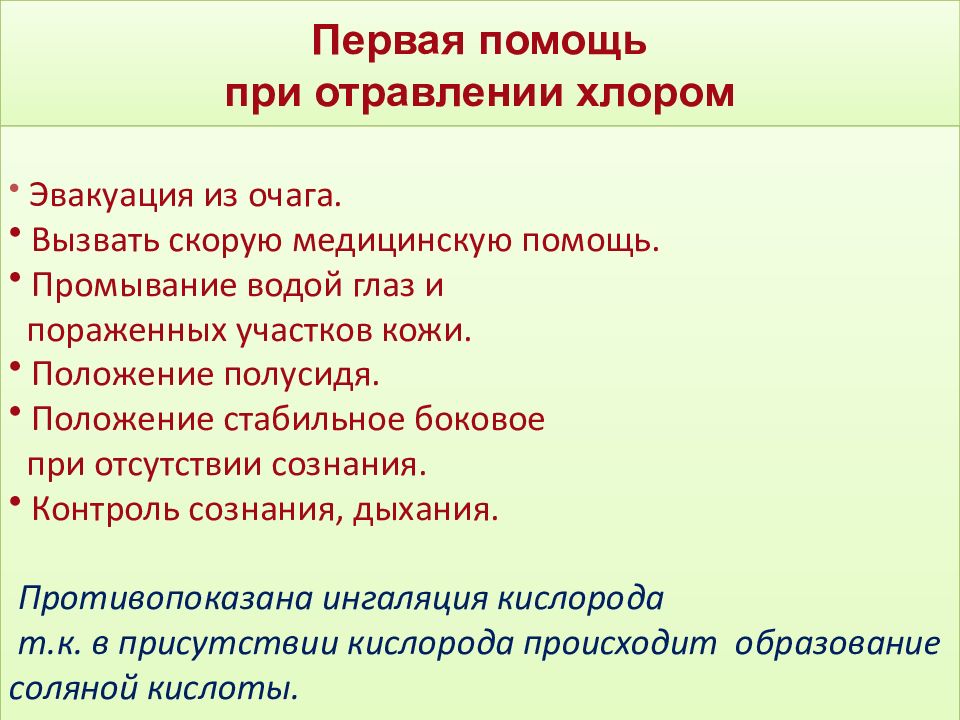 Первая помощь
при отравлении хлором

• Эвакуация из очага.
• Вызвать скорую медицинскую помощь.
• Промывание водой глаз и пораженных участков кожи.
• Положение полусидя.
• Положение стабильное боковое при отсутствии сознания.
• Контроль сознания, дыхания.

Противопоказана ингаляция кислорода т.к. в присутствии кислорода происходит образование соляной кислоты.